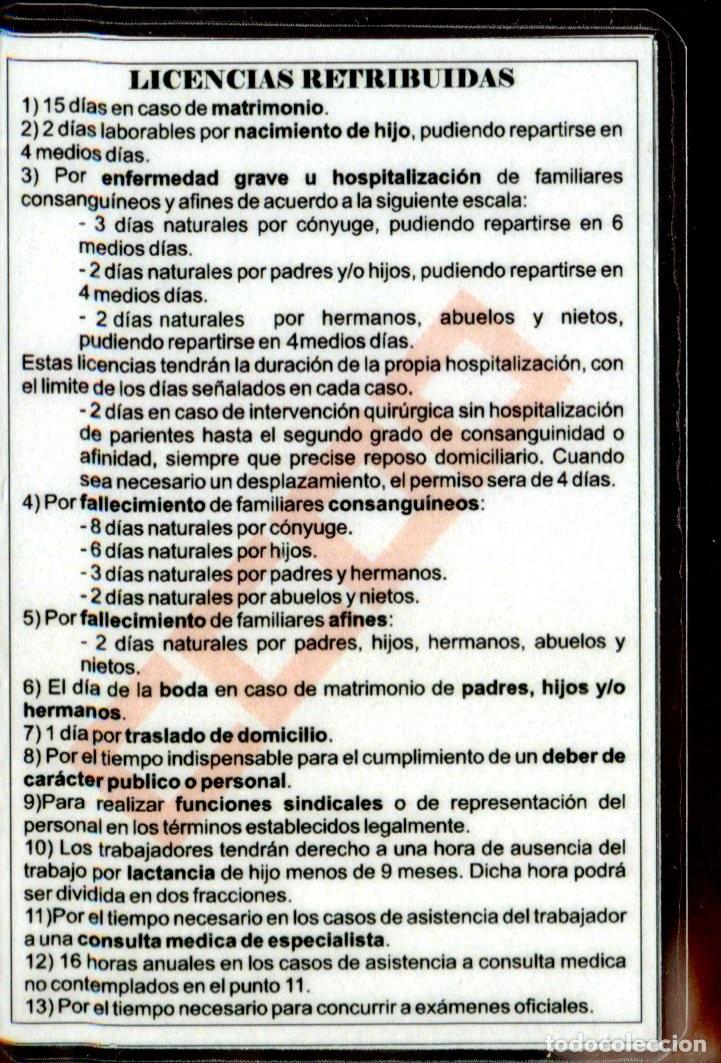 LICENCIAS RETRIBUIDAS
1) 15 días en caso de matrimonio.
2) 2 días laborables por nacimiento de hijo, pudiendo repartirse en 4 medios días.
3) Por enfermedad grave u hospitalización de familiares consanguíneos y afines de acuerdo a la siguiente escala:
- 3 días naturales por cónyuge, pudiendo repartirse en 6 medios días.
- 2 días naturales por padres y/o hijos, pudiendo repartirse en 4 medios días.
- 2 días naturales por hermanos, abuelos y nietos, pudiendo repartirse en 4medios días.
Estas licencias tendrán la duración de la propia hospitalización, con el limite de los días señalados en cada caso.
- 2 días en caso de intervención quirúrgica sin hospitalización de parientes hasta el segundo grado de consanguinidad o afinidad, siempre que precise reposo domiciliario. Cuando sea necesario un desplazamiento, el permiso sera de 4 días.
4) Por fallecimiento de familiares consanguíneos:
- 8 días naturales por cónyuge.
- 6 días naturales por hijos.
- 3 días naturales por padres y hermanos.
- 2 días naturales por abuelos y nietos.
5) Por fallecimiento de familiares afines:
- 2 días naturales por padres, hijos, hermanos, abuelos y nietos.
6) El día de la boda en caso de matrimonio de padres, hijos y/o hermanos.
7) 1 día por traslado de domicilio.
8) Por el tiempo indispensable para el cumplimiento de un deber de carácter publico o personal.
9)Para realizar funciones sindicales o de representación del personal en los términos establecidos legalmente.
10) Los trabajadores tendrán derecho a una hora de ausencia del trabajo por lactancia de hijo menos de 9 meses. Dicha hora podrá ser dividida en dos fracciones.
11)Por el tiempo necesario en los casos de asistencia del trabajador a una consulta medica de especialista.
12) 16 horas anuales en los casos de asistencia a consulta medica no contemplados en el punto 11.
13) Por el tiempo necesario para concurrir a exámenes oficiales.
todocoleccion